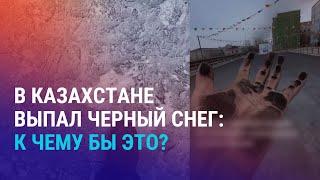 В КАЗАХСТАНЕ ВЫПАЛ ЧЕРНЫЙ СНЕГ: К ЧЕМУ БЫ ЭТО?